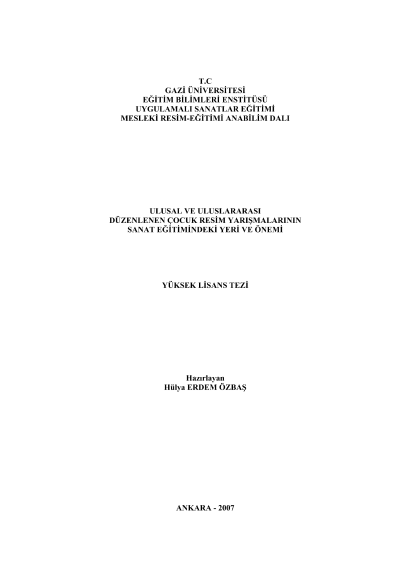 T.C
GAZİ ÜNİVERSİTESİ
EĞİTİM BİLİMLERİ ENSTİTÜSÜ
UYGULAMALI SANATLAR EĞİTİMİ
MESLEKİ RESİM-EĞİTİMİ ANABİLİM DALI

ULUSAL VE ULUSLARARASI
DÜZENLENEN ÇOCUK RESİM YARIŞMALARININ
SANAT EĞİTİMİNDEKİ YERİ VE ÖNEMİ

YÜKSEK LİSANS TEZİ

Hazırlayan
Hülya ERDEM ÖZBAŞ

ANKARA - 2007